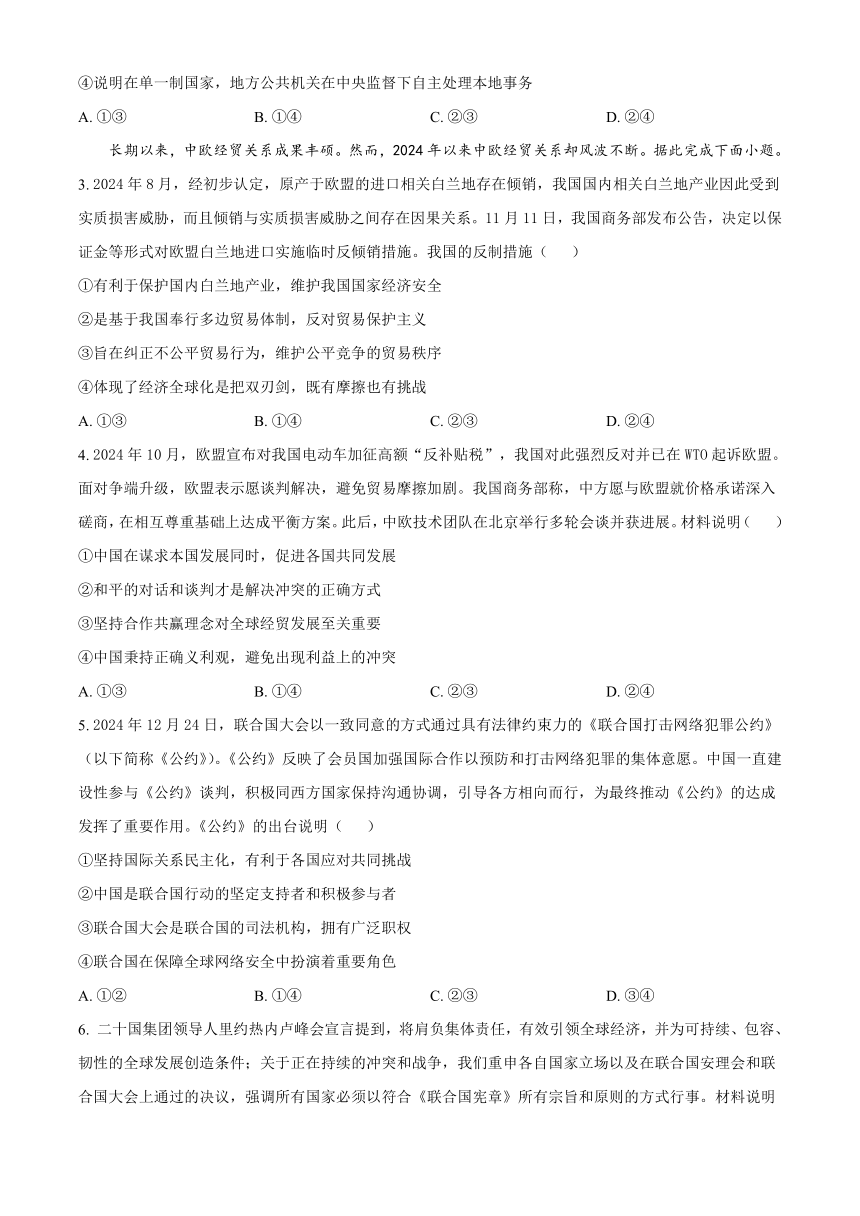 ④说明在单一制国家，地方公共机关在中央监督下自主处理本地事务

A. ①③ B. ①④ C. ②③ D. ②④

长期以来，中欧经贸关系成果丰硕。然而，2024 年以来中欧经贸关系却风波不断。据此完成下面小题。

3. 2024 年 8 月，经初步认定，原产于欧盟的进口相关白兰地存在倾销，我国国内相关白兰地产业因此受到实质损害威胁，而且倾销与实质损害威胁之间存在因果关系。11 月 11 日，我国商务部发布公告，决定以保证金等形式对欧盟白兰地进口实施临时反倾销措施。我国的反制措施（ ）

①有利于保护国内白兰地产业，维护我国国家经济安全

②是基于我国奉行多边贸易体制，反对贸易保护主义

③旨在纠正不公平贸易行为，维护公平竞争的贸易秩序

④体现了经济全球化是把双刃剑，既有摩擦也有挑战

A. ①③ B. ①④ C. ②③ D. ②④

4. 2024 年 10 月，欧盟宣布对我国电动车加征高额“反补贴税”，我国对此强烈反对并已在 WTO 起诉欧盟。面对争端升级，欧盟表示愿谈判解决，避免贸易摩擦加剧。我国商务部称，中方愿与欧盟就价格承诺深入磋商，在相互尊重基础上达成平衡方案。此后，中欧技术团队在北京举行多轮会谈并获进展。材料说明（ ）

①中国在谋求本国发展同时，促进各国共同发展

②和平的对话和谈判才是解决冲突的正确方式

③坚持合作共赢理念对全球经贸发展至关重要

④中国秉持正确义利观，避免出现利益上的冲突

A. ①③ B. ①④ C. ②③ D. ②④

5. 2024 年 12 月 24 日，联合国大会以一致同意的方式通过具有法律约束力的《联合国打击网络犯罪公约》（以下简称《公约》）。《公约》反映了会员国加强国际合作以预防和打击网络犯罪的集体意愿。中国一直建设性参与《公约》谈判，积极同西方国家保持沟通协调，引导各方相向而行，为最终推动《公约》的达成发挥了重要作用。《公约》的出台说明（ ）

①坚持国际关系民主化，有利于各国应对共同挑战

②中国是联合国行动的坚定支持者和积极参与者

③联合国大会是联合国的司法机构，拥有广泛职权

④联合国在保障全球网络安全中扮演着重要角色

A. ①② B. ①④ C. ②③ D. ③④

6. 二十国集团领导人里约热内卢峰会宣言提到，将肩负集体责任，有效引领全球经济，并为可持续、包容、韧性的全球发展创造条件；关于正在持续的冲突和战争，我们重申各自国家立场以及在联合国安理会和联合国大会上通过的决议，强调所有国家必须以符合《联合国宪章》所有宗旨和原则的方式行事。材料说明